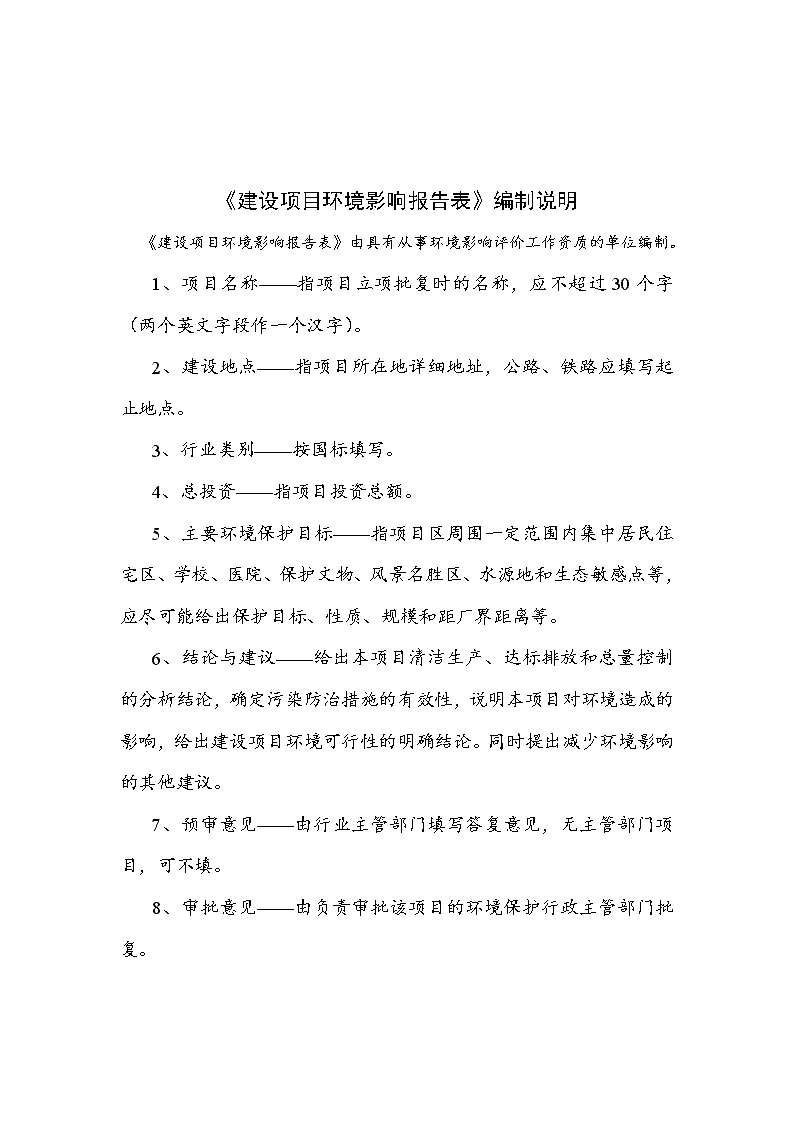 《建设项目环境影响报告表》编制说明

《建设项目环境影响报告表》由具有从事环境影响评价工作资质的单位编制。

1、项目名称——指项目立项批复时的名称，应不超过30个字（两个英文字段作一个汉字）。

2、建设地点——指项目所在地详细地址，公路、铁路应填写起止地点。

3、行业类别——按国标填写。

4、总投资——指项目投资总额。

5、主要环境保护目标——指项目区周围一定范围内集中居民住宅区、学校、医院、保护文物、风景名胜区、水源地和生态敏感点等，应尽可能给出保护目标、性质、规模和距厂界距离等。

6、结论与建议——给出本项目清洁生产、达标排放和总量控制的分析结论，确定污染防治措施的有效性，说明本项目对环境造成的影响，给出建设项目环境可行性的明确结论。同时提出减少环境影响的其他建议。

7、预审意见——由行业主管部门填写答复意见，无主管部门项目，可不填。

8、审批意见——由负责审批该项目的环境保护行政主管部门批复。